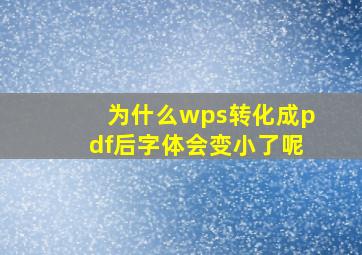 为什么wps转化成pdf后字体会变小了呢